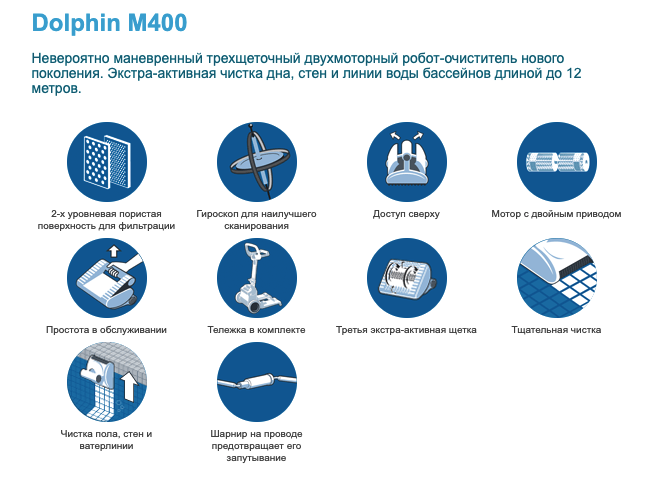 Dolphin M400

Невероятно маневренный трехщеточный двухмоторный робот-очиститель нового поколения. Экстра-активная чистка дна, стен и линии воды бассейнов длиной до 12 метров.

2-х уровневая пористая поверхность для фильтрации

Гироскоп для наилучшего сканирования

Доступ сверху

Мотор с двойным приводом

Простота в обслуживании

Тележка в комплекте

Третья экстра-активная щетка

Тщательная чистка

Чистка пола, стен и ватерлинии

Шарнир на проводе предотвращает его запутывание